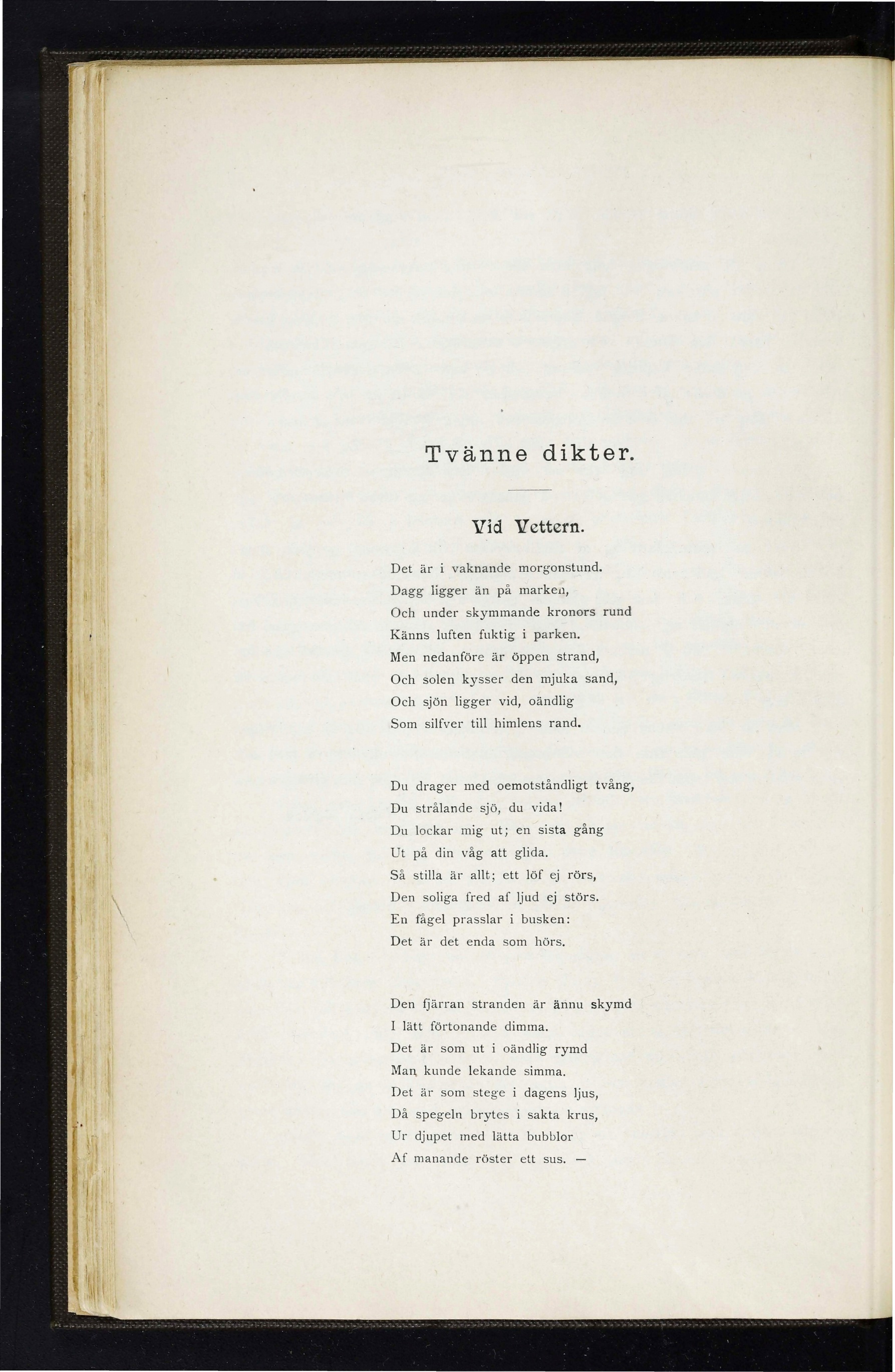 Tvänne dikter.

Vid Vettern.

Det är i vaknande morgonstund.
Dagg ligger än på marken,
Och under skymmande kronors rund
Känns luften fuktig i parken.
Men nedanföre är öppen strand,
Och solen kysser den mjuka sand,
Och sjön ligger vid, oändlig
Som silfver till himlens rand.

Du drager med oemotståndligt tvång,
Du strålande sjö, du vida!
Du lockar mig ut; en sista gång
Ut på din våg att glida.
Så stilla är allt; ett löf ej rörs,
Den soliga fred af ljud ej störs.
En fågel prasslar i busken:
Det är det enda som hörs.

Den fjärran stranden är ännu skymd
I lätt förtonande dimma.
Det är som ut i oändlig rymd
Man kunde lekande simma.
Det är som stege i dagens ljus,
Då spegeln brytes i sakta krus,
Ur djupet med lätta bubblor
Af manande röster ett sus. —